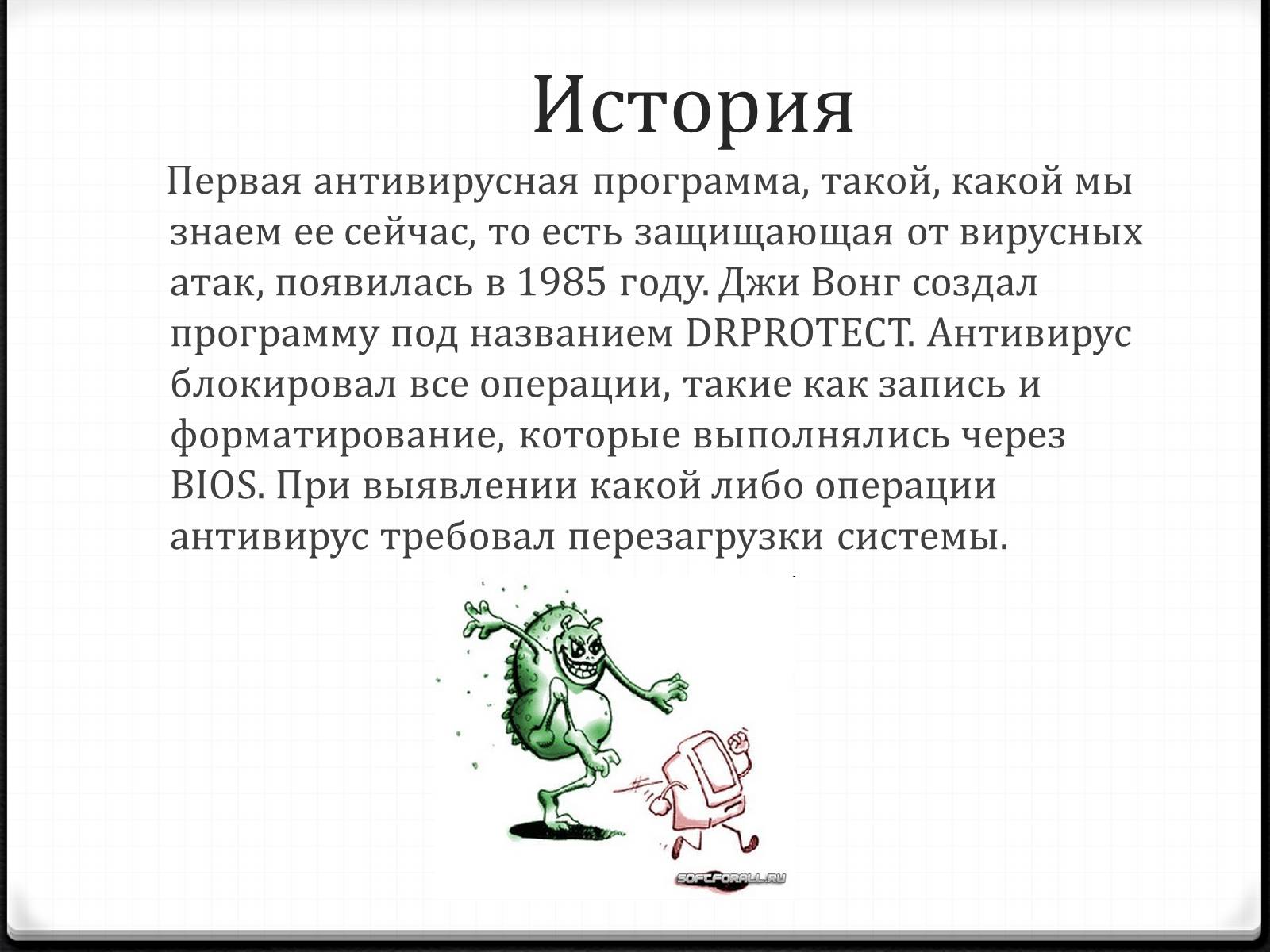 История

Первая антивирусная программа, такой, какой мы знаем ее сейчас, то есть защищающая от вирусных атак, появилась в 1985 году. Джи Вонг создал программу под названием DRPROTECT. Антивирус блокировал все операции, такие как запись и форматирование, которые выполнялись через BIOS. При выявлении какой либо операции антивирус требовал перезагрузки системы.

SOFTFORALL.RU